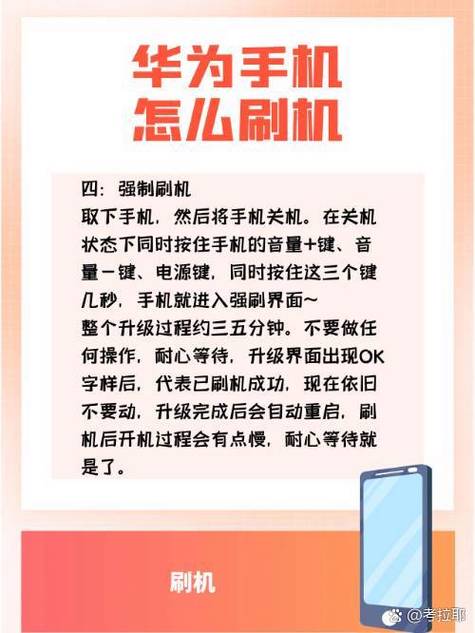 华为手机
怎么刷机

四：强制刷机
取下手机，然后将手机关机。在关机状态下同时按住手机的音量+键、音量－键、电源键，同时按住这三个键几秒，手机就进入强刷界面～
整个升级过程约三五分钟。不要做任何操作，耐心等待，升级界面出现OK字样后，代表已刷机成功，现在依旧不要动，升级完成后会自动重启，刷机后开机过程会有点慢，耐心等待就是了。

刷机

@考拉耶